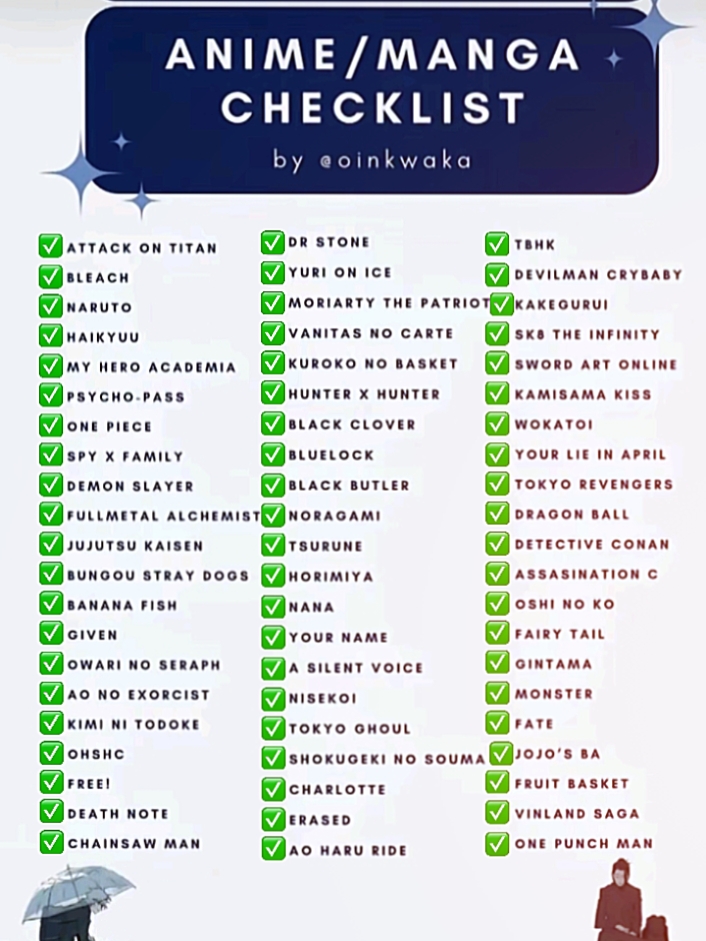 ANIME/MANGA CHECKLIST

by @oinkwaka

✅ ATTACK ON TITAN
✅ BLEACH
✅ NARUTO
✅ HAIKYUU
✅ MY HERO ACADEMIA
✅ PSYCHO-PASS
✅ ONE PIECE
✅ SPY X FAMILY
✅ DEMON SLAYER
✅ FULLMETAL ALCHEMIST
✅ JUJUTSU KAISEN
✅ BUNGOU STRAY DOGS
✅ BANANA FISH
✅ GIVEN
✅ OWARI NO SERAPH
✅ AO NO EXORCIST
✅ KIMI NI TODOKE
✅ OHSHC
✅ FREE!
✅ DEATH NOTE
✅ CHAINSAW MAN

✅ DR STONE
✅ YURI ON ICE
✅ MORIARTY THE PATRIOT
✅ VANITAS NO CARTE
✅ KUROKO NO BASKET
✅ HUNTER X HUNTER
✅ BLACK CLOVER
✅ BLUELOCK
✅ BLACK BUTLER
✅ NORAGAMI
✅ TSURUNE
✅ HORIMIYA
✅ NANA
✅ YOUR NAME
✅ A SILENT VOICE
✅ NISEKOI
✅ TOKYO GHOUL
✅ SHOKUGEKI NO SOUMA
✅ CHARLOTTE
✅ ERASED
✅ AO HARU RIDE

✅ TBHK
✅ DEVILMAN CRYBABY
✅ KAKEGURUI
✅ SK8 THE INFINITY
✅ SWORD ART ONLINE
✅ KAMISAMA KISS
✅ WOKATOI
✅ YOUR LIE IN APRIL
✅ TOKYO REVENGERS
✅ DRAGON BALL
✅ DETECTIVE CONAN
✅ ASSASINATION C
✅ OSHI NO KO
✅ FAIRY TAIL
✅ GINTAMA
✅ MONSTER
✅ FATE
✅ JOJO'S BA
✅ FRUIT BASKET
✅ VINLAND SAGA
✅ ONE PUNCH MAN